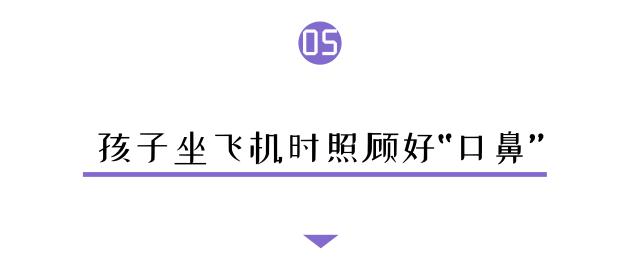 05

孩子坐飞机时照顾好“口鼻”